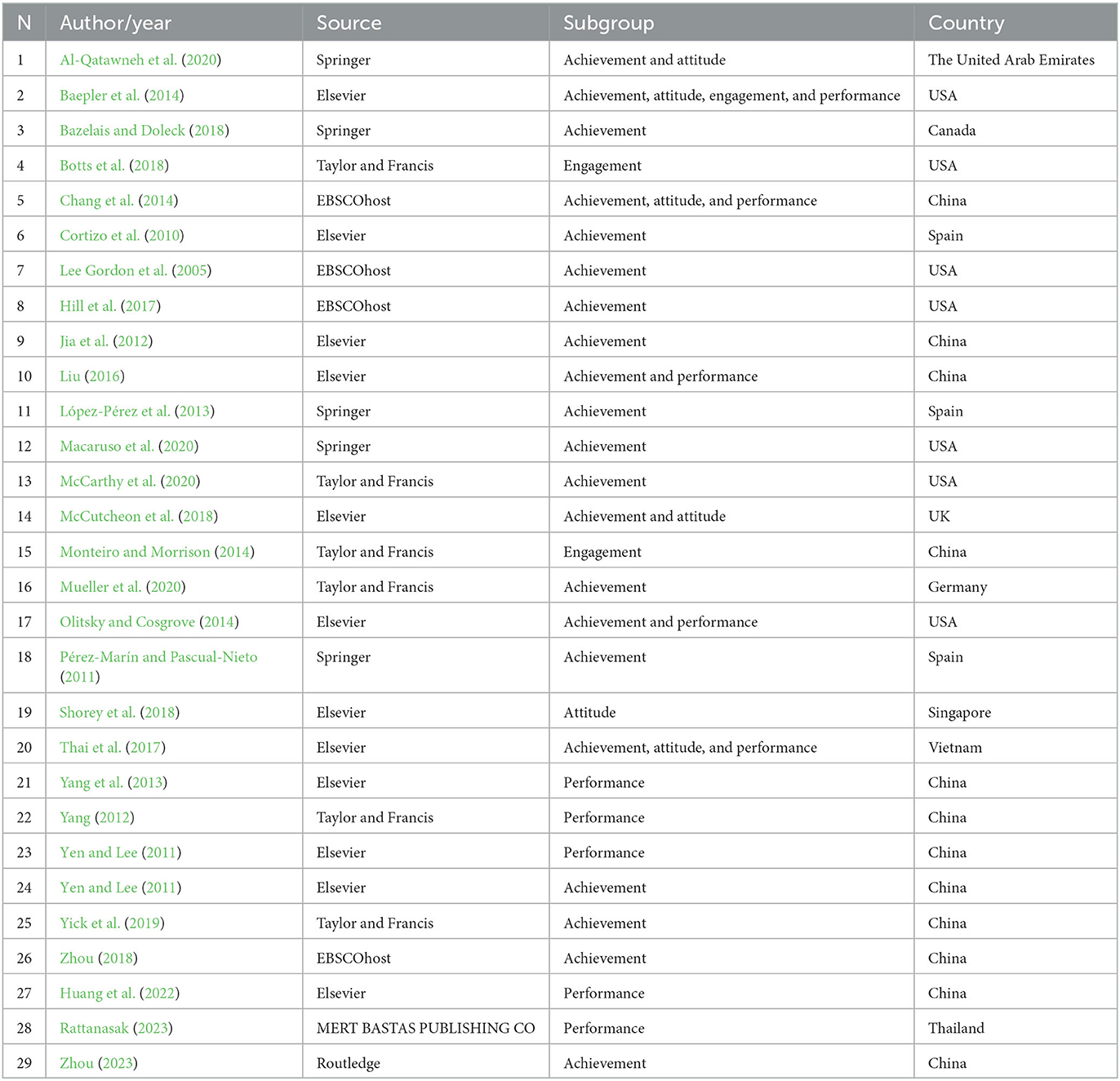 | N | Author/year | Source | Subgroup | Country |
|---|---|---|---|---|
| 1 | Al-Qatawneh et al. (2020) | Springer | Achievement and attitude | The United Arab Emirates |
| 2 | Baepler et al. (2014) | Elsevier | Achievement, attitude, engagement, and performance | USA |
| 3 | Bazelais and Doleck (2018) | Springer | Achievement | Canada |
| 4 | Botts et al. (2018) | Taylor and Francis | Engagement | USA |
| 5 | Chang et al. (2014) | EBSCOhost | Achievement, attitude, and performance | China |
| 6 | Cortizo et al. (2010) | Elsevier | Achievement | Spain |
| 7 | Lee Gordon et al. (2005) | EBSCOhost | Achievement | USA |
| 8 | Hill et al. (2017) | EBSCOhost | Achievement | USA |
| 9 | Jia et al. (2012) | Elsevier | Achievement | China |
| 10 | Liu (2016) | Elsevier | Achievement and performance | China |
| 11 | López-Pérez et al. (2013) | Springer | Achievement | Spain |
| 12 | Macaruso et al. (2020) | Springer | Achievement | USA |
| 13 | McCarthy et al. (2020) | Taylor and Francis | Achievement | USA |
| 14 | McCutcheon et al. (2018) | Elsevier | Achievement and attitude | UK |
| 15 | Monteiro and Morrison (2014) | Taylor and Francis | Engagement | China |
| 16 | Mueller et al. (2020) | Taylor and Francis | Achievement | Germany |
| 17 | Olitsky and Cosgrove (2014) | Elsevier | Achievement and performance | USA |
| 18 | Pérez-Marín and Pascual-Nieto (2011) | Springer | Achievement | Spain |
| 19 | Shorey et al. (2018) | Elsevier | Attitude | Singapore |
| 20 | Thai et al. (2017) | Elsevier | Achievement, attitude, and performance | Vietnam |
| 21 | Yang et al. (2013) | Elsevier | Performance | China |
| 22 | Yang (2012) | Taylor and Francis | Performance | China |
| 23 | Yen and Lee (2011) | Elsevier | Performance | China |
| 24 | Yen and Lee (2011) | Elsevier | Achievement | China |
| 25 | Yick et al. (2019) | Taylor and Francis | Achievement | China |
| 26 | Zhou (2018) | EBSCOhost | Achievement | China |
| 27 | Huang et al. (2022) | Elsevier | Performance | China |
| 28 | Rattanasak (2023) | MERT BASTAS PUBLISHING CO | Performance | Thailand |
| 29 | Zhou (2023) | Routledge | Achievement | China |